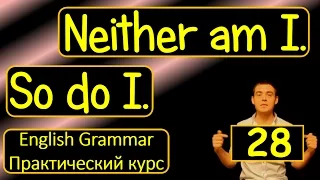 Neither am I.

So do I.

English Grammar
Практический курс

28